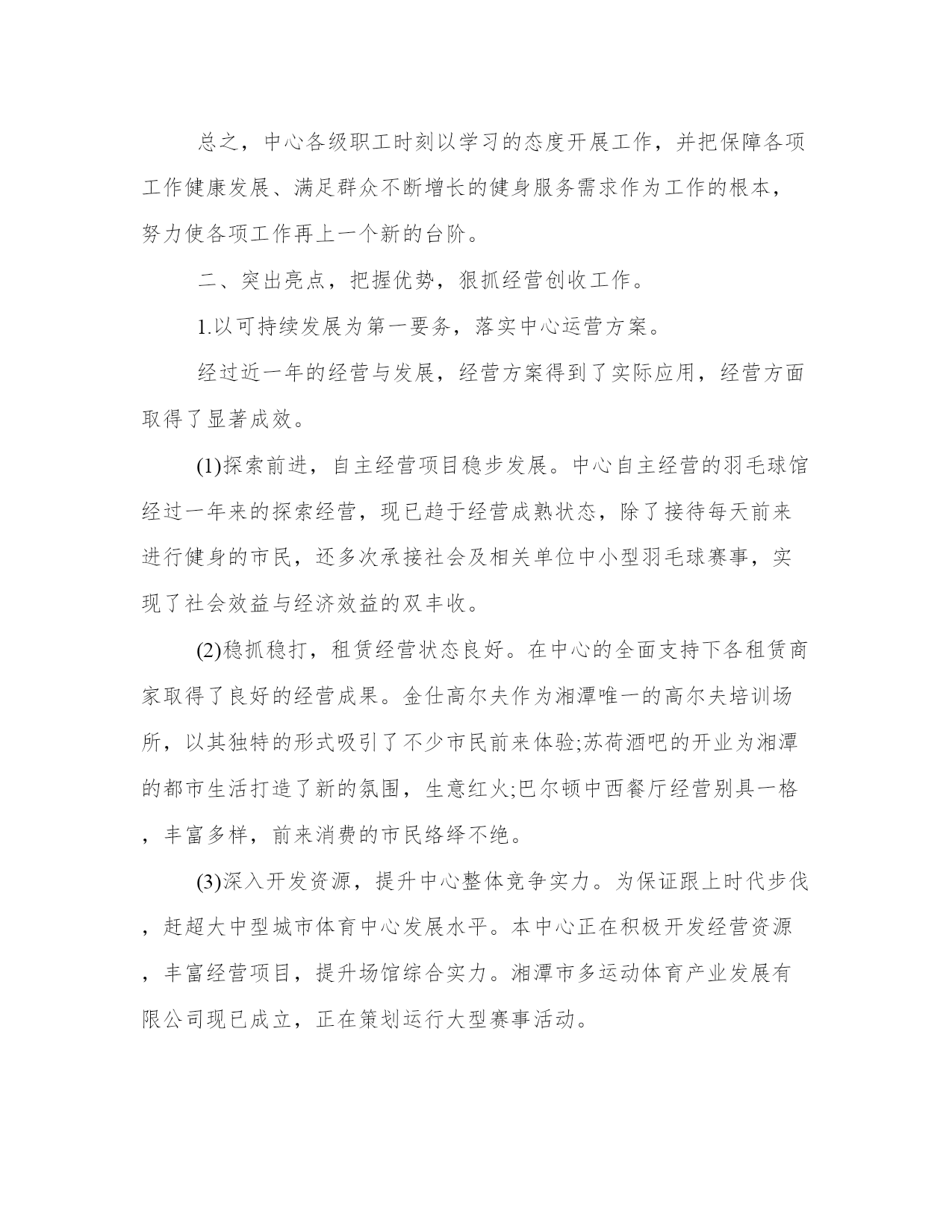 总之，中心各级职工时刻以学习的态度开展工作，并把保障各项工作健康发展、满足群众不断增长的健身服务需求作为工作的根本，努力使各项工作再上一个新的台阶。

二、突出亮点，把握优势，狠抓经营创收工作。

1.以可持续发展为第一要务，落实中心运营方案。

经过近一年的经营与发展，经营方案得到了实际应用，经营方面取得了显著成效。

(1)探索前进，自主经营项目稳步发展。中心自主经营的羽毛球馆经过一年来的探索经营，现已趋于经营成熟状态，除了接待每天前来进行健身的市民，还多次承接社会及相关单位中小型羽毛球赛事，实现了社会效益与经济效益的双丰收。

(2)稳抓稳打，租赁经营状态良好。在中心的全面支持下各租赁商家取得了良好的经营成果。金仕高尔夫作为湘潭唯一的高尔夫培训场所，以其独特的形式吸引了不少市民前来体验;苏荷酒吧的开业为湘潭的都市生活打造了新的氛围，生意红火;巴尔顿中西餐厅经营别具一格，丰富多样，前来消费的市民络绎不绝。

(3)深入开发资源，提升中心整体竞争实力。为保证跟上时代步伐，赶超大中型城市体育中心发展水平。本中心正在积极开发经营资源，丰富经营项目，提升场馆综合实力。湘潭市多运动体育产业发展有限公司现已成立，正在策划运行大型赛事活动。